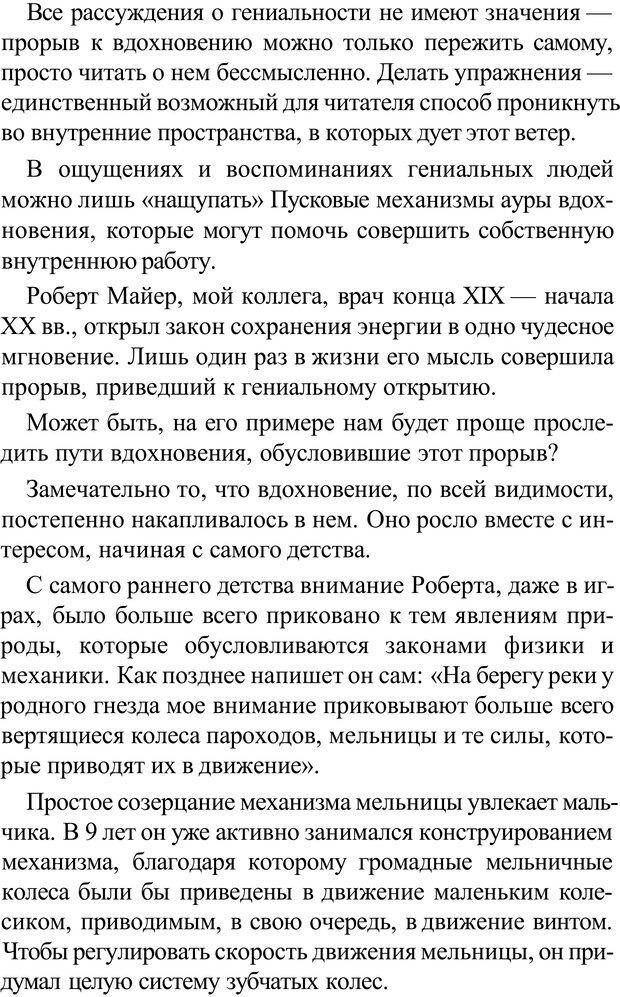 Все рассуждения о гениальности не имеют значения — прорыв к вдохновению можно только пережить самому, просто читать о нем бессмысленно. Делать упражнения — единственный возможный для читателя способ проникнуть во внутренние пространства, в которых дует этот ветер.

В ощущениях и воспоминаниях гениальных людей можно лишь «нащупать» Пусковые механизмы ауры вдохновения, которые могут помочь совершить собственную внутреннюю работу.

Роберт Майер, мой коллега, врач конца XIX — начала XX вв., открыл закон сохранения энергии в одно чудесное мгновение. Лишь один раз в жизни его мысль совершила прорыв, приведший к гениальному открытию.

Может быть, на его примере нам будет проще проследить пути вдохновения, обусловившие этот прорыв?

Замечательно то, что вдохновение, по всей видимости, постепенно накапливалось в нем. Оно росло вместе с интересом, начиная с самого детства.

С самого раннего детства внимание Роберта, даже в играх, было больше всего приковано к тем явлениям природы, которые обусловливаются законами физики и механики. Как позднее напишет он сам: «На берегу реки у родного гнезда мое внимание приковывают больше всего вертящиеся колеса пароходов, мельницы и те силы, которые приводят их в движение».

Простое созерцание механизма мельницы увлекает мальчика. В 9 лет он уже активно занимался конструированием механизма, благодаря которому громадные мельничные колеса были бы приведены в движение маленьким колесиком, приводимым, в свою очередь, в движение винтом. Чтобы регулировать скорость движения мельницы, он придумал целую систему зубчатых колес.